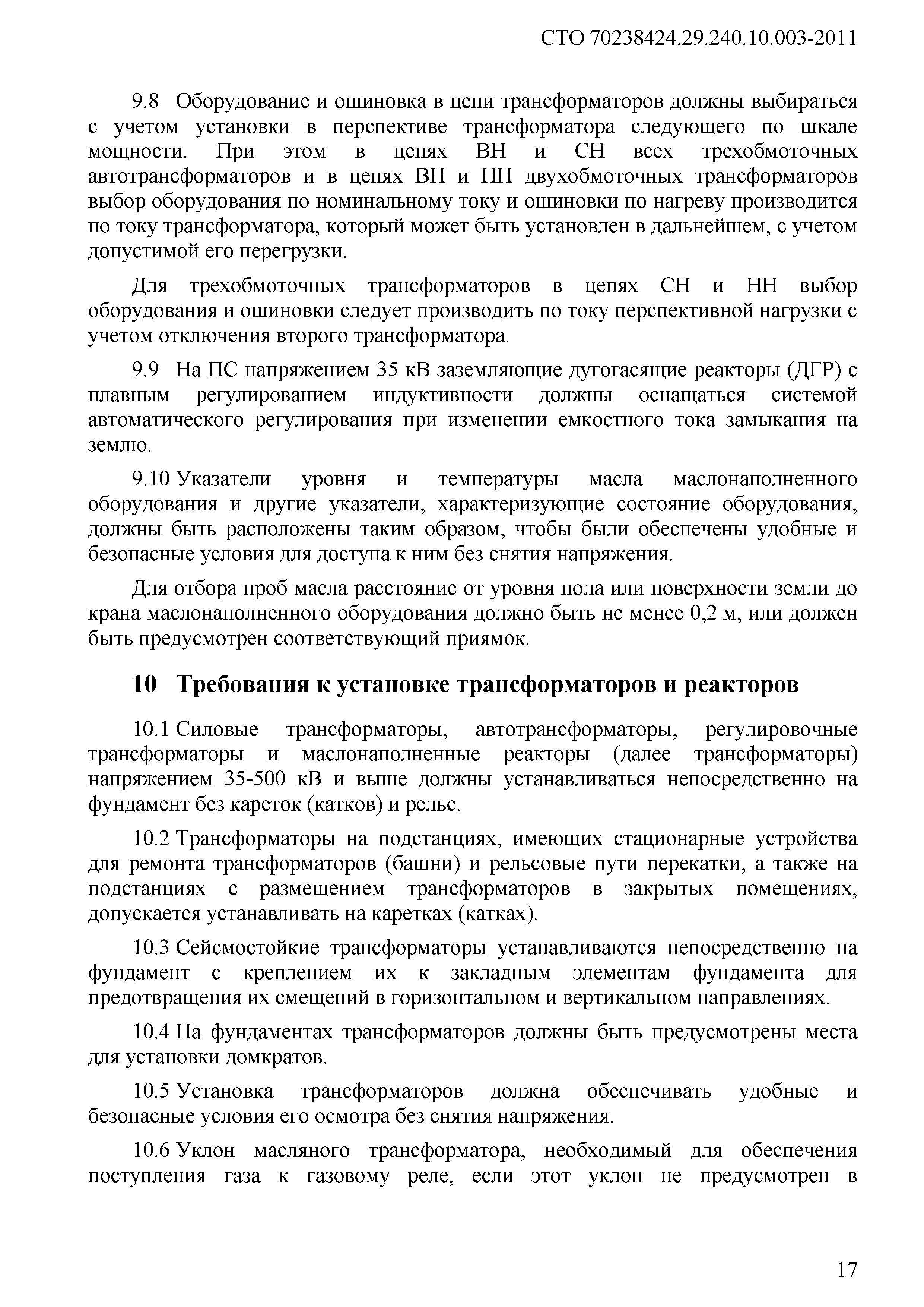 СТО 70238424.29.240.10.003-2011

9.8 Оборудование и ошиновка в цепи трансформаторов должны выбираться с учетом установки в перспективе трансформатора следующего по шкале мощности. При этом в цепях ВН и СН всех трехобмоточных автотрансформаторов и в цепях ВН и НН двухобмоточных трансформаторов выбор оборудования по номинальному току и ошиновки по нагреву производится по току трансформатора, который может быть установлен в дальнейшем, с учетом допустимой его перегрузки.

Для трехобмоточных трансформаторов в цепях СН и НН выбор оборудования и ошиновки следует производить по току перспективной нагрузки с учетом отключения второго трансформатора.

9.9 На ПС напряжением 35 кВ заземляющие дугогасящие реакторы (ДГР) с плавным регулированием индуктивности должны оснащаться системой автоматического регулирования при изменении емкостного тока замыкания на землю.

9.10 Указатели уровня и температуры масла маслонаполненного оборудования и другие указатели, характеризующие состояние оборудования, должны быть расположены таким образом, чтобы были обеспечены удобные и безопасные условия для доступа к ним без снятия напряжения.

Для отбора проб масла расстояние от уровня пола или поверхности земли до крана маслонаполненного оборудования должно быть не менее 0,2 м, или должен быть предусмотрен соответствующий приямок.

10 Требования к установке трансформаторов и реакторов

10.1 Силовые трансформаторы, автотрансформаторы, регулировочные трансформаторы и маслонаполненные реакторы (далее трансформаторы) напряжением 35-500 кВ и выше должны устанавливаться непосредственно на фундамент без кареток (катков) и рельс.

10.2 Трансформаторы на подстанциях, имеющих стационарные устройства для ремонта трансформаторов (башни) и рельсовые пути перекатки, а также на подстанциях с размещением трансформаторов в закрытых помещениях, допускается устанавливать на каретках (катках).

10.3 Сейсмостойкие трансформаторы устанавливаются непосредственно на фундамент с креплением их к закладным элементам фундамента для предотвращения их смещений в горизонтальном и вертикальном направлениях.

10.4 На фундаментах трансформаторов должны быть предусмотрены места для установки домкратов.

10.5 Установка трансформаторов должна обеспечивать удобные и безопасные условия его осмотра без снятия напряжения.

10.6 Уклон масляного трансформатора, необходимый для обеспечения поступления газа к газовому реле, если этот уклон не предусмотрен в

17